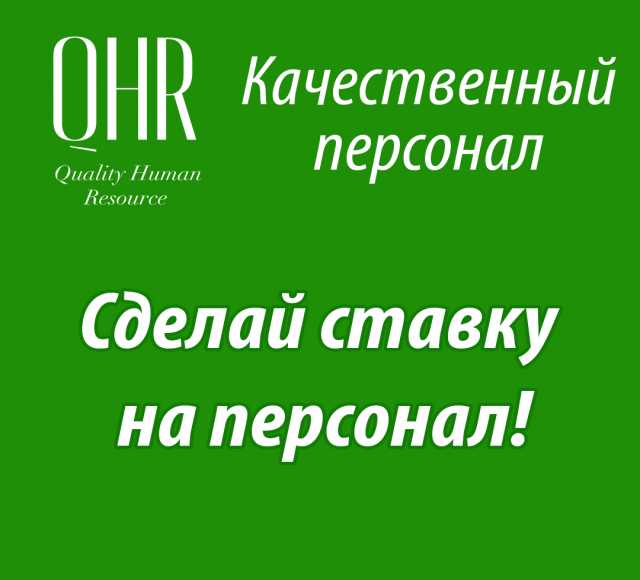 QHR
Quality Human Resource

Качественный персонал

Сделай ставку на персонал!